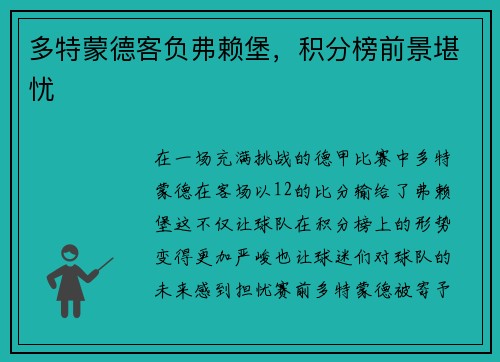 多特蒙德客负弗赖堡，积分榜前景堪忧

在一场充满挑战的德甲比赛中多特蒙德在客场以12的比分输给了弗赖堡这不仅让球队在积分榜上的形势变得更加严峻也让球迷们对球队的未来感到担忧赛前多特蒙德被寄予